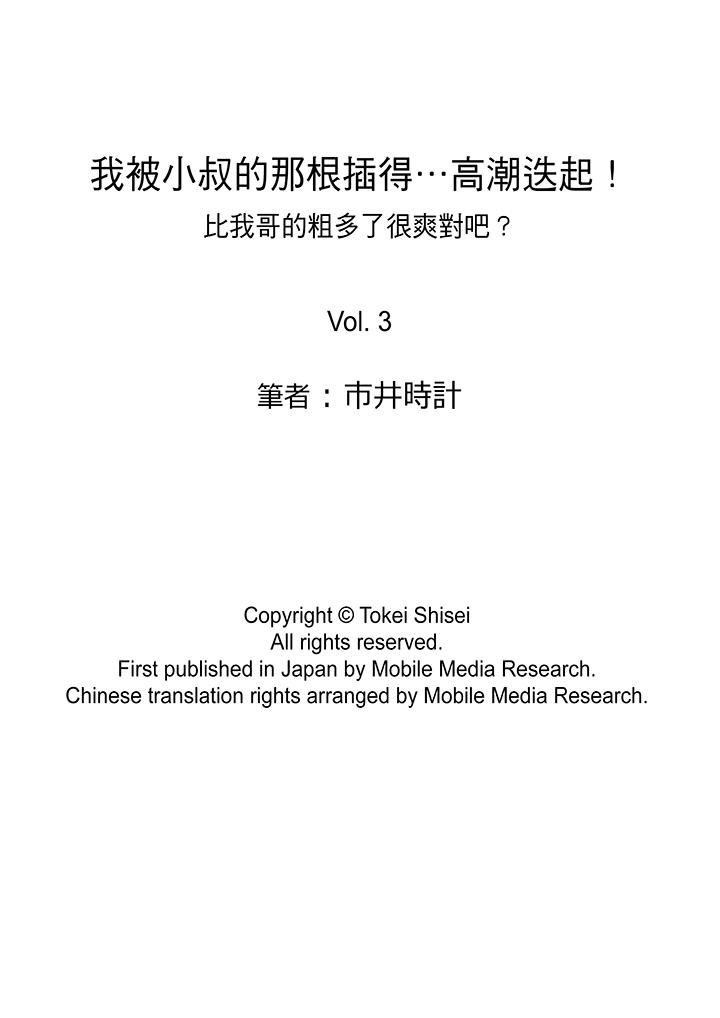 我被小叔的那根插得…高潮迭起！
比我哥的粗多了很爽對吧？

Vol. 3

筆者：市井時計

Copyright © Tokei Shisei
All rights reserved.
First published in Japan by Mobile Media Research.
Chinese translation rights arranged by Mobile Media Research.